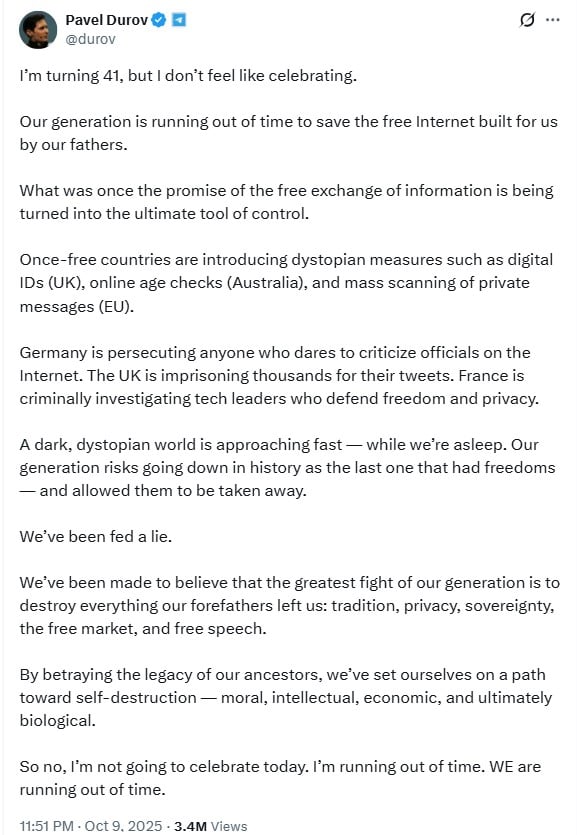 Pavel Durov
@durov

I'm turning 41, but I don't feel like celebrating.

Our generation is running out of time to save the free Internet built for us by our fathers.

What was once the promise of the free exchange of information is being turned into the ultimate tool of control.

Once-free countries are introducing dystopian measures such as digital IDs (UK), online age checks (Australia), and mass scanning of private messages (EU).

Germany is persecuting anyone who dares to criticize officials on the Internet. The UK is imprisoning thousands for their tweets. France is criminally investigating tech leaders who defend freedom and privacy.

A dark, dystopian world is approaching fast — while we're asleep. Our generation risks going down in history as the last one that had freedoms — and allowed them to be taken away.

We've been fed a lie.

We've been made to believe that the greatest fight of our generation is to destroy everything our forefathers left us: tradition, privacy, sovereignty, the free market, and free speech.

By betraying the legacy of our ancestors, we've set ourselves on a path toward self-destruction — moral, intellectual, economic, and ultimately biological.

So no, I'm not going to celebrate today. I'm running out of time. WE are running out of time.

11:51 PM · Oct 9, 2025 · 3.4M Views